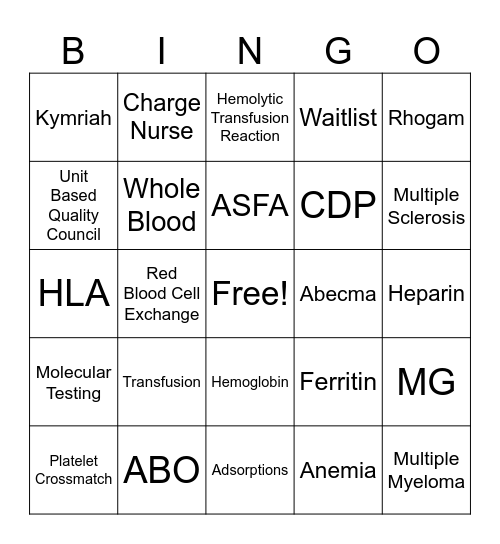 | B | I | N | G | O |
|---|---|---|---|---|
| Kymriah | Charge Nurse | Hemolytic Transfusion Reaction | Waitlist | Rhogam |
| Unit Based Quality Council | Whole Blood | ASFA | CDP | Multiple Sclerosis |
| HLA | Red Blood Cell Exchange | Free! | Abecma | Heparin |
| Molecular Testing | Transfusion | Hemoglobin | Ferritin | MG |
| Platelet Crossmatch | ABO | Adsorptions | Anemia | Multiple Myeloma |